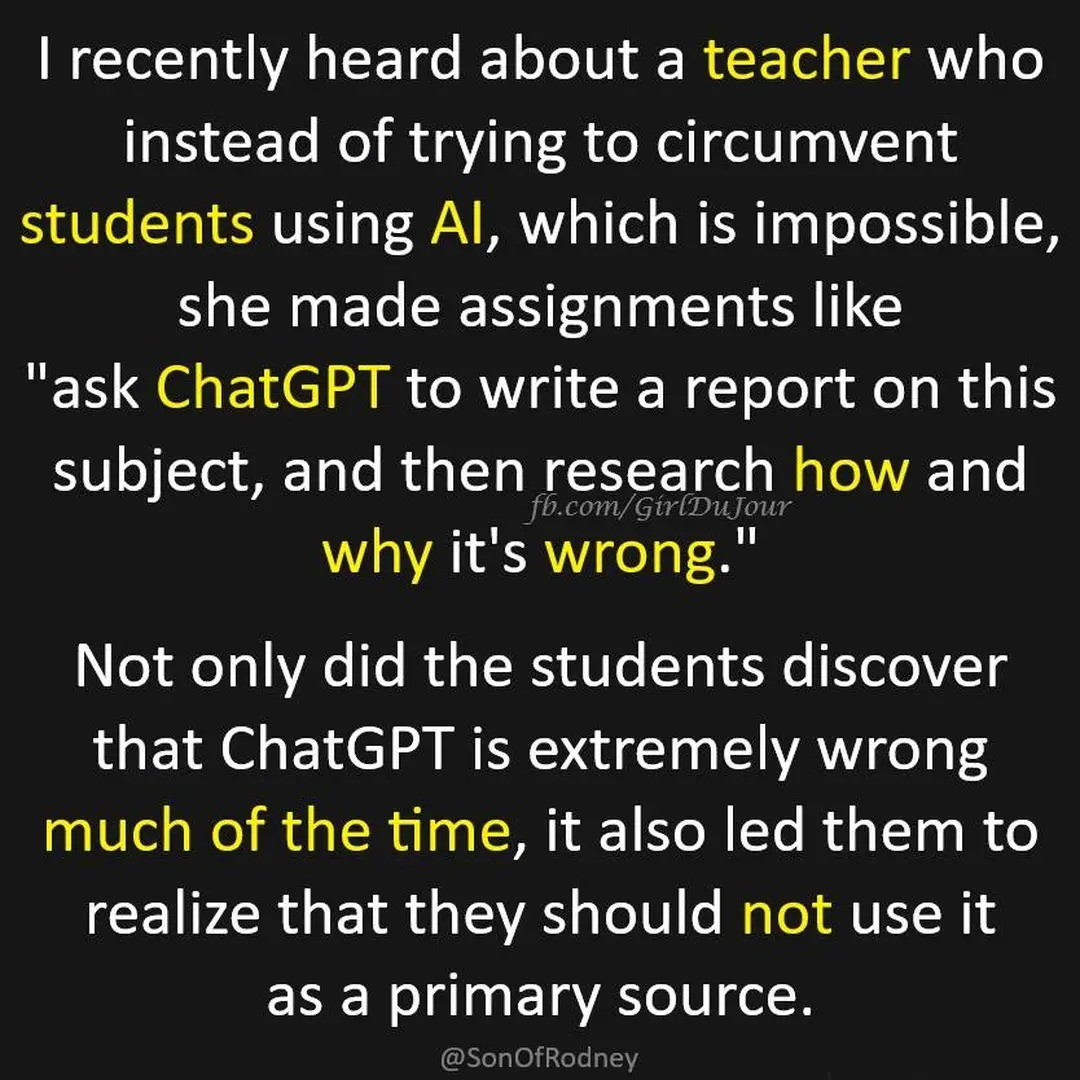 I recently heard about a teacher who instead of trying to circumvent students using AI, which is impossible, she made assignments like "ask ChatGPT to write a report on this subject, and then research how and why it's wrong."

Not only did the students discover that ChatGPT is extremely wrong much of the time, it also led them to realize that they should not use it as a primary source.

@SonOfRodney

fb.com/GirlDuJour